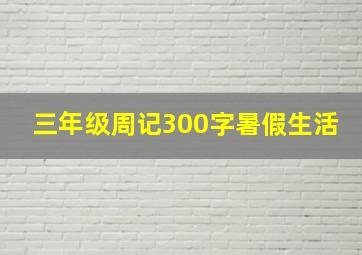 三年级周记300字暑假生活